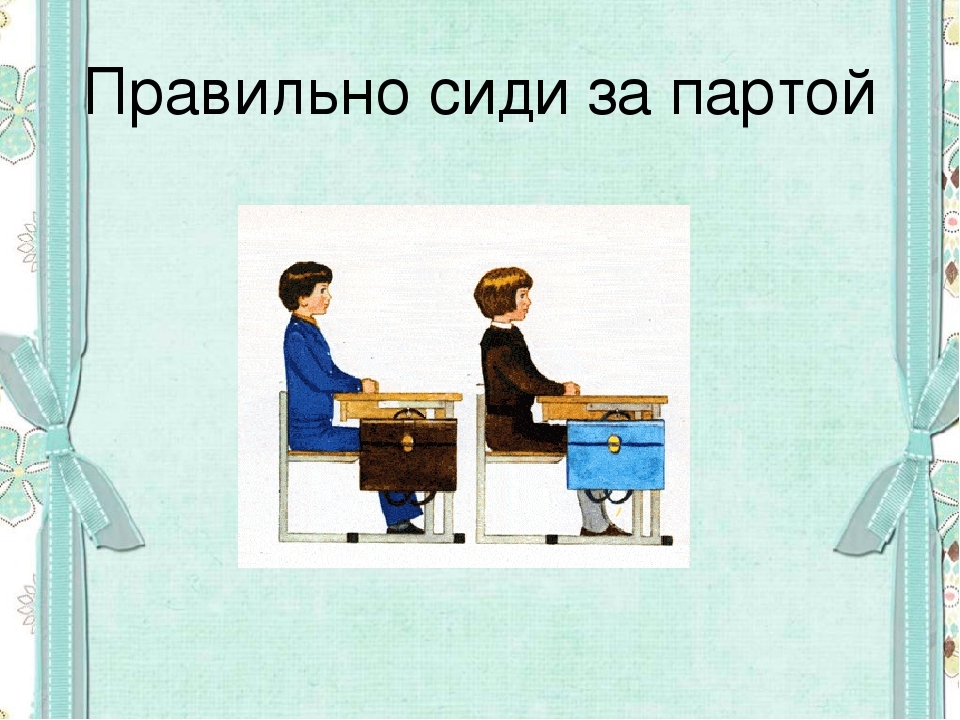 Правильно сиди за партой